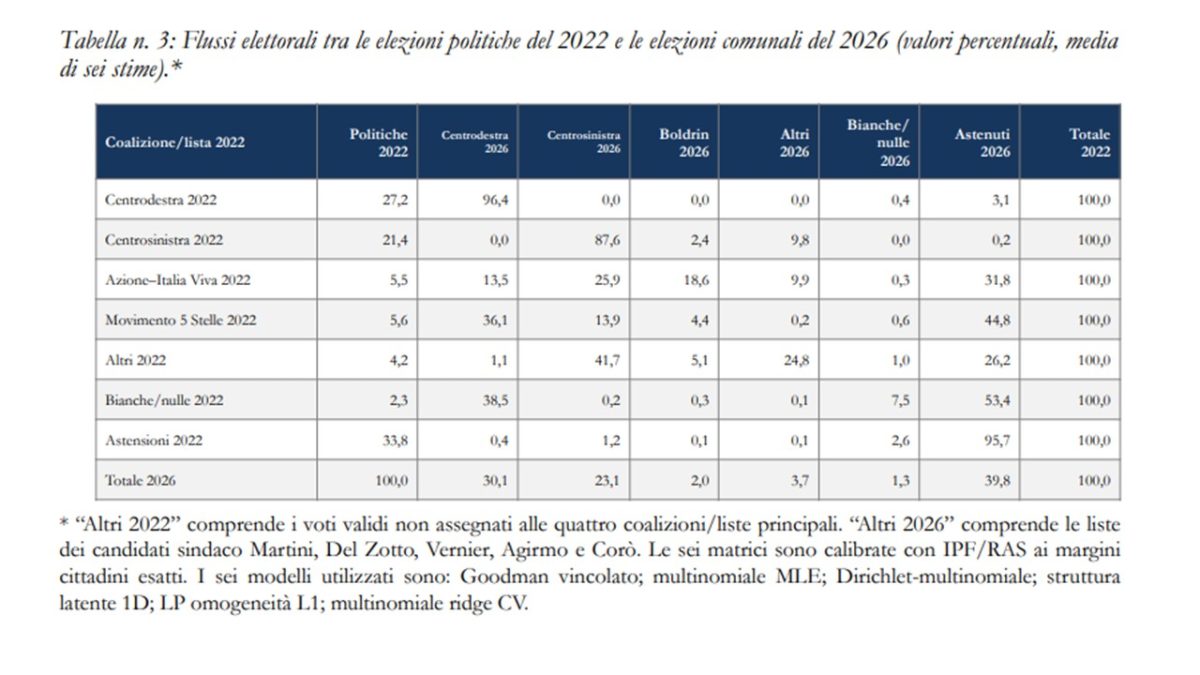 Tabella n. 3: Flussi elettorali tra le elezioni politiche del 2022 e le elezioni comunali del 2026 (valori percentuali, media di sei stime).*

| Coalizione/lista 2022 | Politiche 2022 | Centrodestra 2026 | Centrosinistra 2026 | Boldrin 2026 | Altri 2026 | Bianche/ nulle 2026 | Astenuti 2026 | Totale 2022 |
|---|---|---|---|---|---|---|---|---|
| Centrodestra 2022 | 27,2 | 96,4 | 0,0 | 0,0 | 0,0 | 0,4 | 3,1 | 100,0 |
| Centrosinistra 2022 | 21,4 | 0,0 | 87,6 | 2,4 | 9,8 | 0,0 | 0,2 | 100,0 |
| Azione–Italia Viva 2022 | 5,5 | 13,5 | 25,9 | 18,6 | 9,9 | 0,3 | 31,8 | 100,0 |
| Movimento 5 Stelle 2022 | 5,6 | 36,1 | 13,9 | 4,4 | 0,2 | 0,6 | 44,8 | 100,0 |
| Altri 2022 | 4,2 | 1,1 | 41,7 | 5,1 | 24,8 | 1,0 | 26,2 | 100,0 |
| Bianche/nulle 2022 | 2,3 | 38,5 | 0,2 | 0,3 | 0,1 | 7,5 | 53,4 | 100,0 |
| Astensioni 2022 | 33,8 | 0,4 | 1,2 | 0,1 | 0,1 | 2,6 | 95,7 | 100,0 |
| Totale 2026 | 100,0 | 30,1 | 23,1 | 2,0 | 3,7 | 1,3 | 39,8 | 100,0 |

* “Altri 2022” comprende i voti validi non assegnati alle quattro coalizioni/liste principali. “Altri 2026” comprende le liste dei candidati sindaco Martini, Del Zotto, Vernier, Agirmo e Corò. Le sei matrici sono calibrate con IPF/RAS ai margini cittadini esatti. I sei modelli utilizzati sono: Goodman vincolato; multinomiale MLE; Dirichlet-multinomiale; struttura latente 1D; LP omogeneità L1; multinomiale ridge CV.